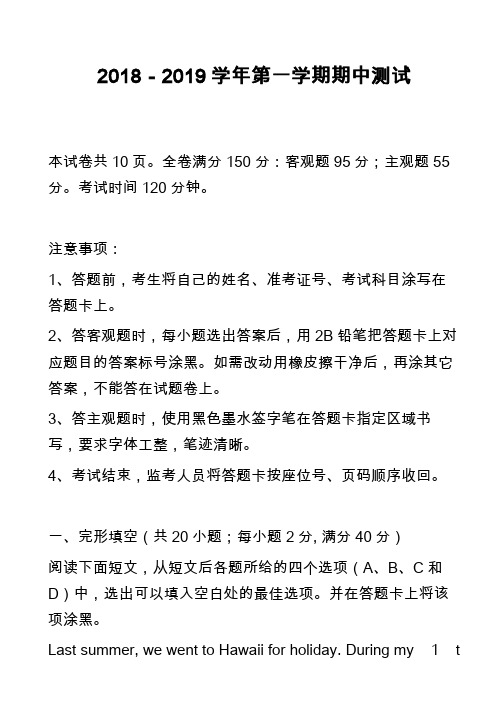 2018 - 2019 学年第一学期期中测试

本试卷共 10 页。全卷满分 150 分：客观题 95 分；主观题 55 分。考试时间 120 分钟。

注意事项：

1、答题前，考生将自己的姓名、准考证号、考试科目涂写在答题卡上。

2、答客观题时，每小题选出答案后，用 2B 铅笔把答题卡上对应题目的答案标号涂黑。如需改动用橡皮擦干净后，再涂其它答案，不能答在试题卷上。

3、答主观题时，使用黑色墨水签字笔在答题卡指定区域书写，要求字体工整，笔迹清晰。

4、考试结束，监考人员将答题卡按座位号、页码顺序收回。

一、完形填空（共 20 小题；每小题 2 分, 满分 40 分）

阅读下面短文，从短文后各题所给的四个选项（A、B、C 和 D）中，选出可以填入空白处的最佳选项。并在答题卡上将该项涂黑。

Last summer, we went to Hawaii for holiday. During my 1 t